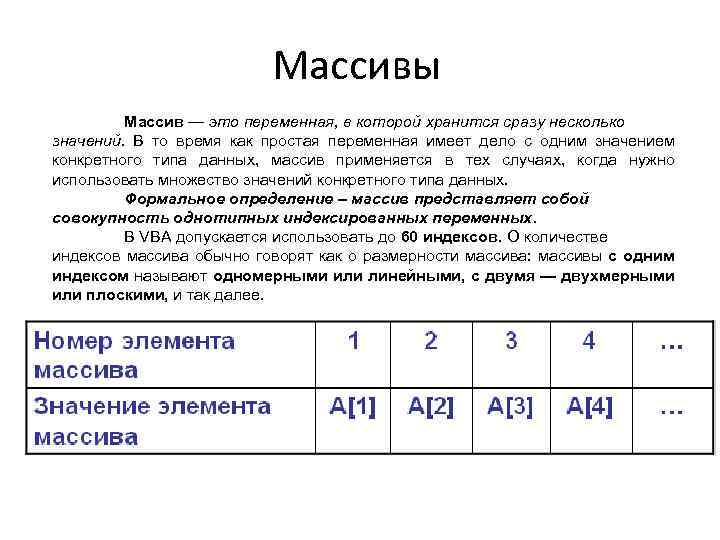 Массивы

Массив — это переменная, в которой хранится сразу несколько значений. В то время как простая переменная имеет дело с одним значением конкретного типа данных, массив применяется в тех случаях, когда нужно использовать множество значений конкретного типа данных.

Формальное определение – массив представляет собой совокупность однотипных индексированных переменных.

В VBA допускается использовать до 60 индексов. О количестве индексов массива обычно говорят как о размерности массива: массивы с одним индексом называют одномерными или линейными, с двумя — двухмерными или плоскими, и так далее.

| Номер элемента массива | 1 | 2 | 3 | 4 | … |
|---|---|---|---|---|---|
| Значение элемента массива | A[1] | A[2] | A[3] | A[4] | … |